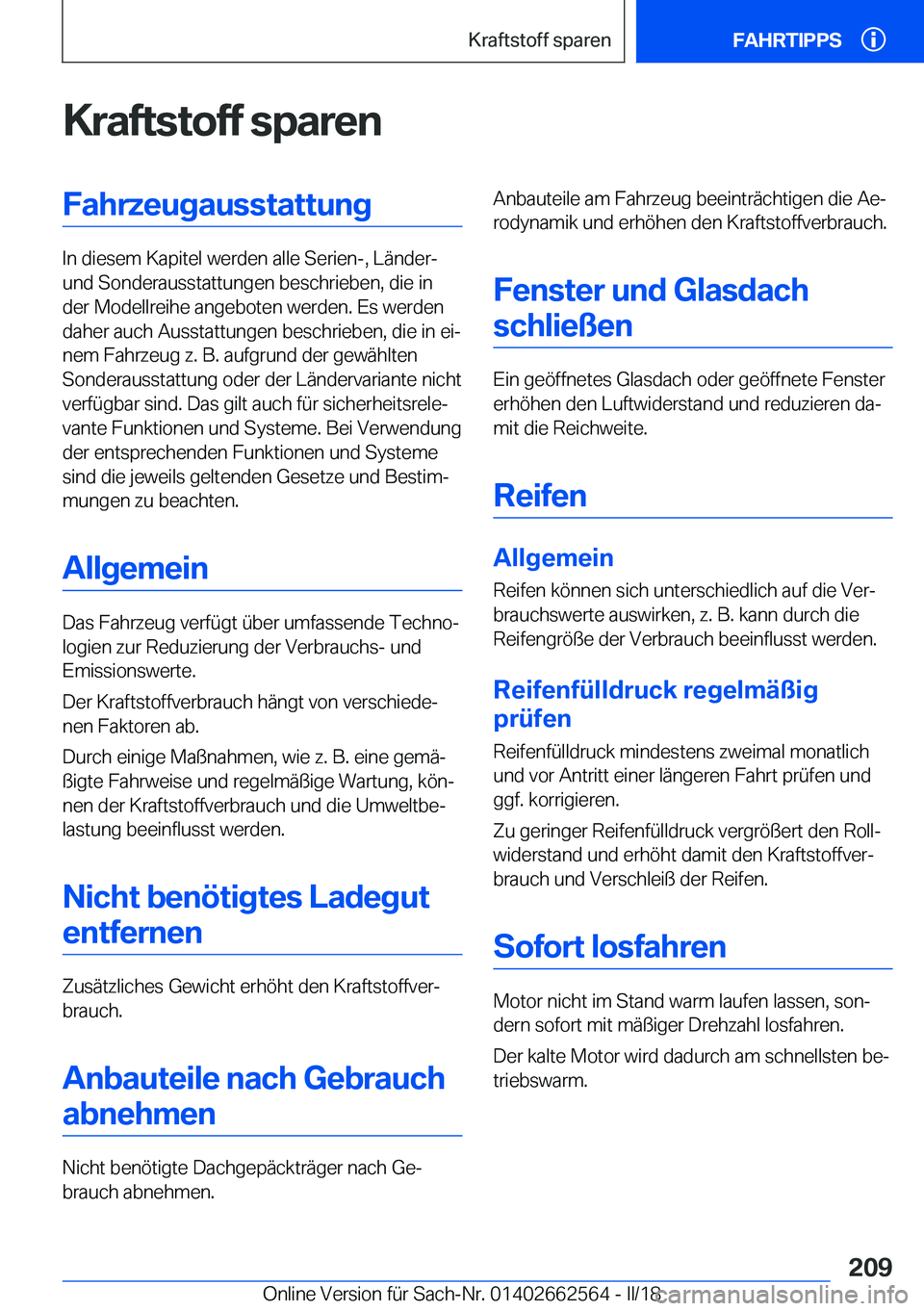 Kraftstoff sparen

FAHRTIPPS

Kraftstoff sparen

Fahrzeugausstattung

In diesem Kapitel werden alle Serien-, Länder- und Sonderausstattungen beschrieben, die in der Modellreihe angeboten werden. Es werden daher auch Ausstattungen beschrieben, die in einem Fahrzeug z. B. aufgrund der gewählten Sonderausstattung oder der Ländervariante nicht verfügbar sind. Das gilt auch für sicherheitsrelevante Funktionen und Systeme. Bei Verwendung der entsprechenden Funktionen und Systeme sind die jeweils geltenden Gesetze und Bestimmungen zu beachten.

Allgemein

Das Fahrzeug verfügt über umfassende Technologien zur Reduzierung der Verbrauchs- und Emissionswerte.

Der Kraftstoffverbrauch hängt von verschiedenen Faktoren ab.

Durch einige Maßnahmen, wie z. B. eine gemäßigte Fahrweise und regelmäßige Wartung, können der Kraftstoffverbrauch und die Umweltbelastung beeinflusst werden.

Nicht benötigtes Ladegut entfernen

Zusätzliches Gewicht erhöht den Kraftstoffverbrauch.

Anbauteile nach Gebrauch abnehmen

Nicht benötigte Dachgepäckträger nach Gebrauch abnehmen.

Anbauteile am Fahrzeug beeinträchtigen die Aerodynamik und erhöhen den Kraftstoffverbrauch.

Fenster und Glasdach schließen

Ein geöffnetes Glasdach oder geöffnete Fenster erhöhen den Luftwiderstand und reduzieren damit die Reichweite.

Reifen

Allgemein

Reifen können sich unterschiedlich auf die Verbrauchswerte auswirken, z. B. kann durch die Reifengröße der Verbrauch beeinflusst werden.

Reifenfülldruck regelmäßig prüfen

Reifenfülldruck mindestens zweimal monatlich und vor Antritt einer längeren Fahrt prüfen und ggf. korrigieren.

Zu geringer Reifenfülldruck vergrößert den Rollwiderstand und erhöht damit den Kraftstoffverbrauch und Verschleiß der Reifen.

Sofort losfahren

Motor nicht im Stand warm laufen lassen, sondern sofort mit mäßiger Drehzahl losfahren.

Der kalte Motor wird dadurch am schnellsten betriebswarm.

209

Online Version für Sach-Nr. 01402662564 - II/18

carmanualsonline.info